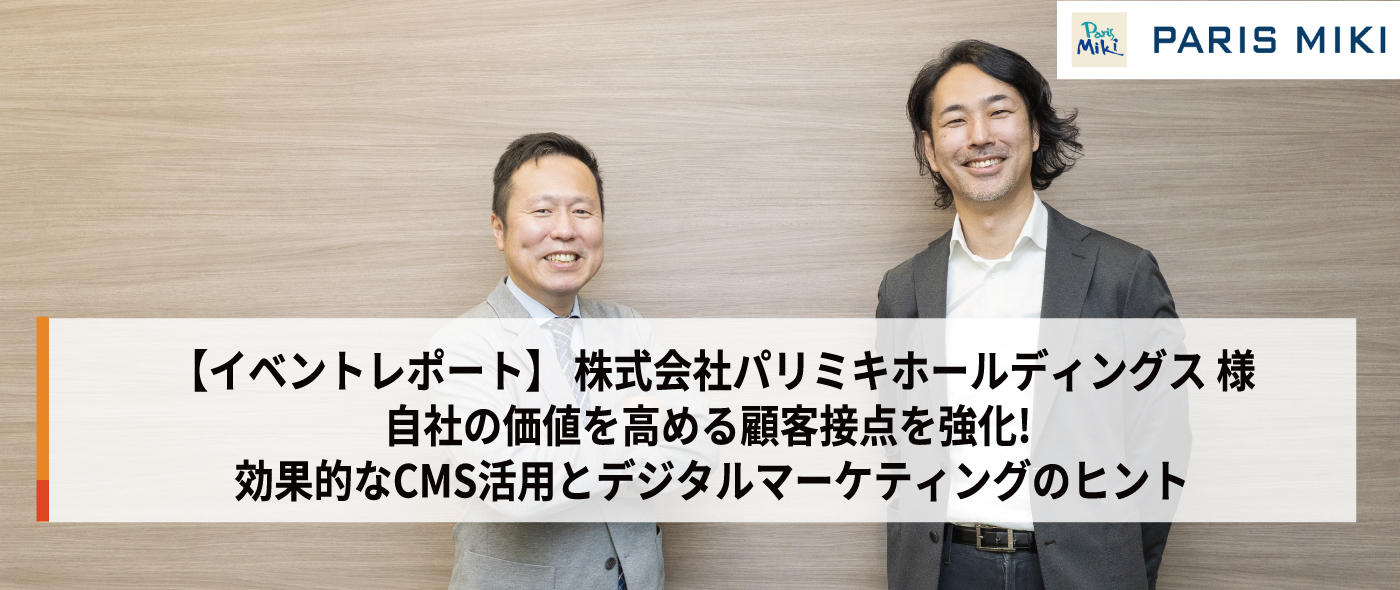 Paris Miki PARIS MIKI

【イベントレポート】 株式会社パリミキホールディングス 様
自社の価値を高める顧客接点を強化!
効果的なCMS活用とデジタルマーケティングのヒント